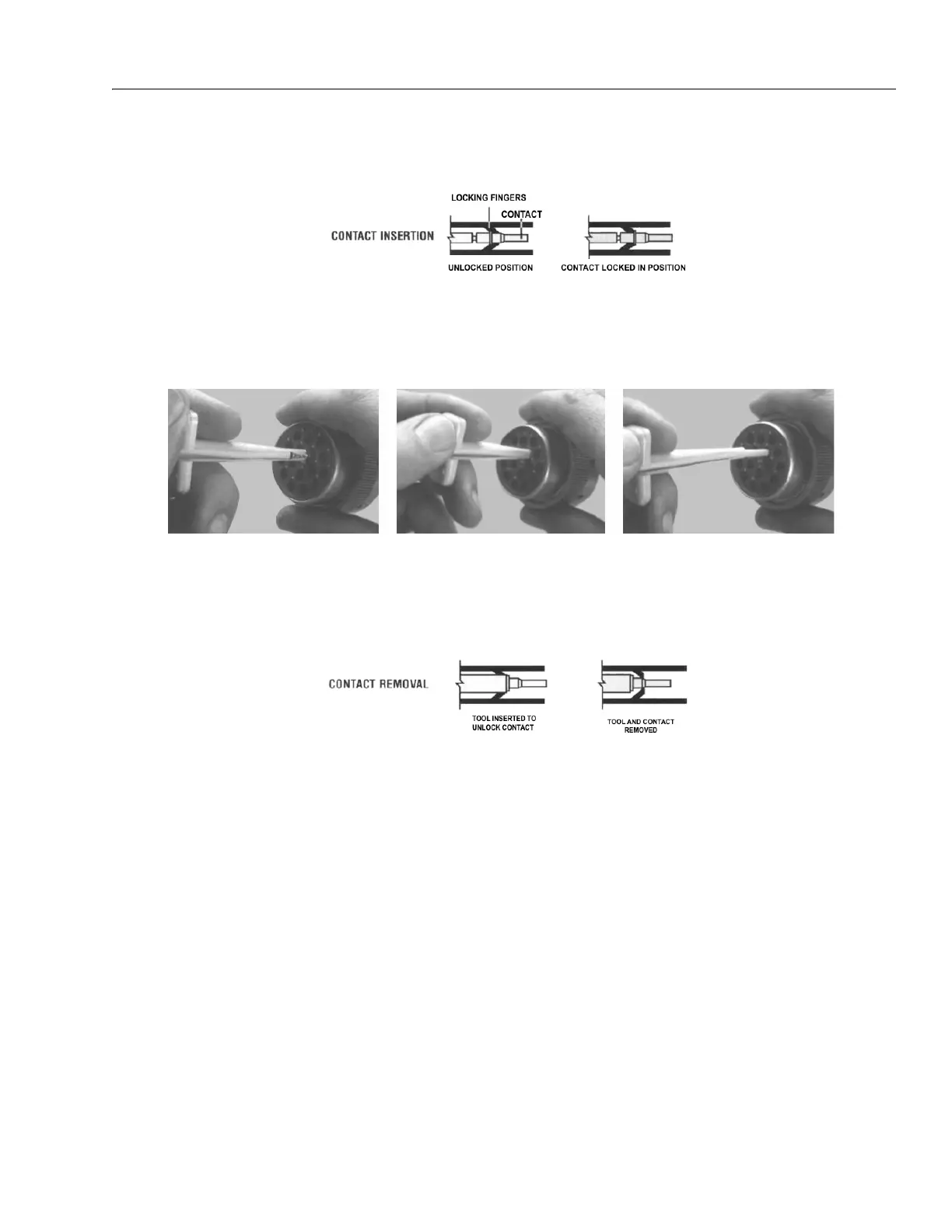 LOCKING FINGERS

CONTACT

CONTACT INSERTION

UNLOCKED POSITION

CONTACT LOCKED IN POSITION

CONTACT REMOVAL

TOOL INSERTED TO UNLOCK CONTACT

TOOL AND CONTACT REMOVED